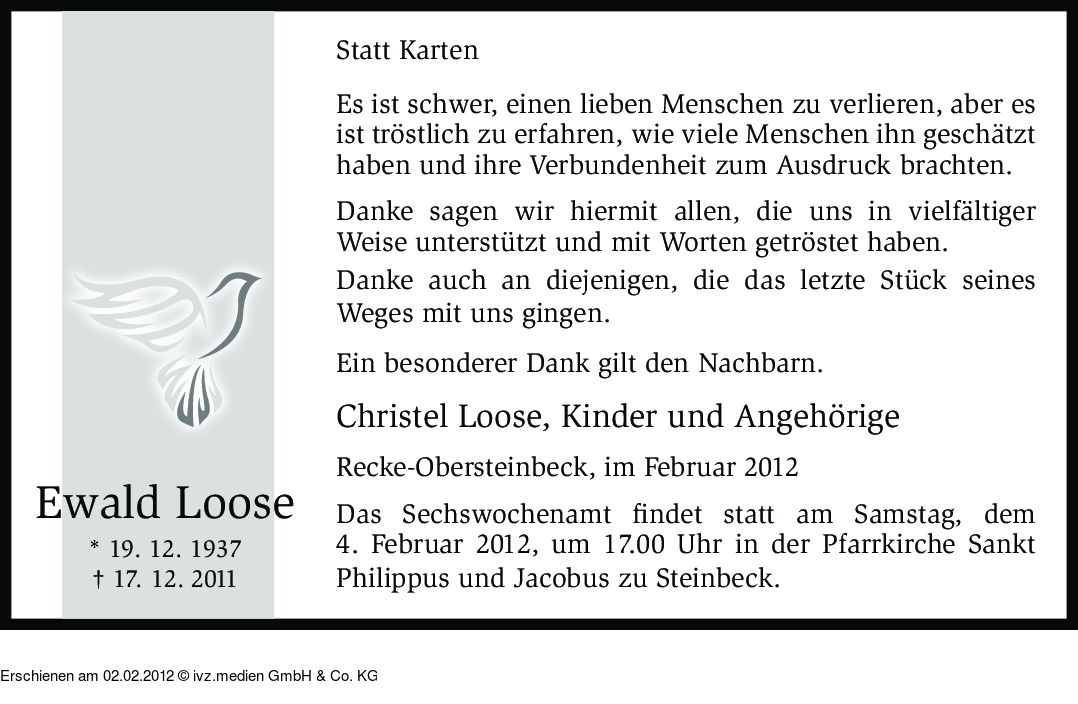 Ewald Loose
* 19. 12. 1937
† 17. 12. 2011

Statt Karten

Es ist schwer, einen lieben Menschen zu verlieren, aber es ist tröstlich zu erfahren, wie viele Menschen ihn geschätzt haben und ihre Verbundenheit zum Ausdruck brachten.

Danke sagen wir hiermit allen, die uns in vielfältiger Weise unterstützt und mit Worten getröstet haben.

Danke auch an diejenigen, die das letzte Stück seines Weges mit uns gingen.

Ein besonderer Dank gilt den Nachbarn.

Christel Loose, Kinder und Angehörige

Recke-Obersteinbeck, im Februar 2012

Das Sechswochenamt findet statt am Samstag, dem 4. Februar 2012, um 17.00 Uhr in der Pfarrkirche Sankt Philippus und Jacobus zu Steinbeck.

Erschienen am 02.02.2012 © ivz.medien GmbH & Co. KG